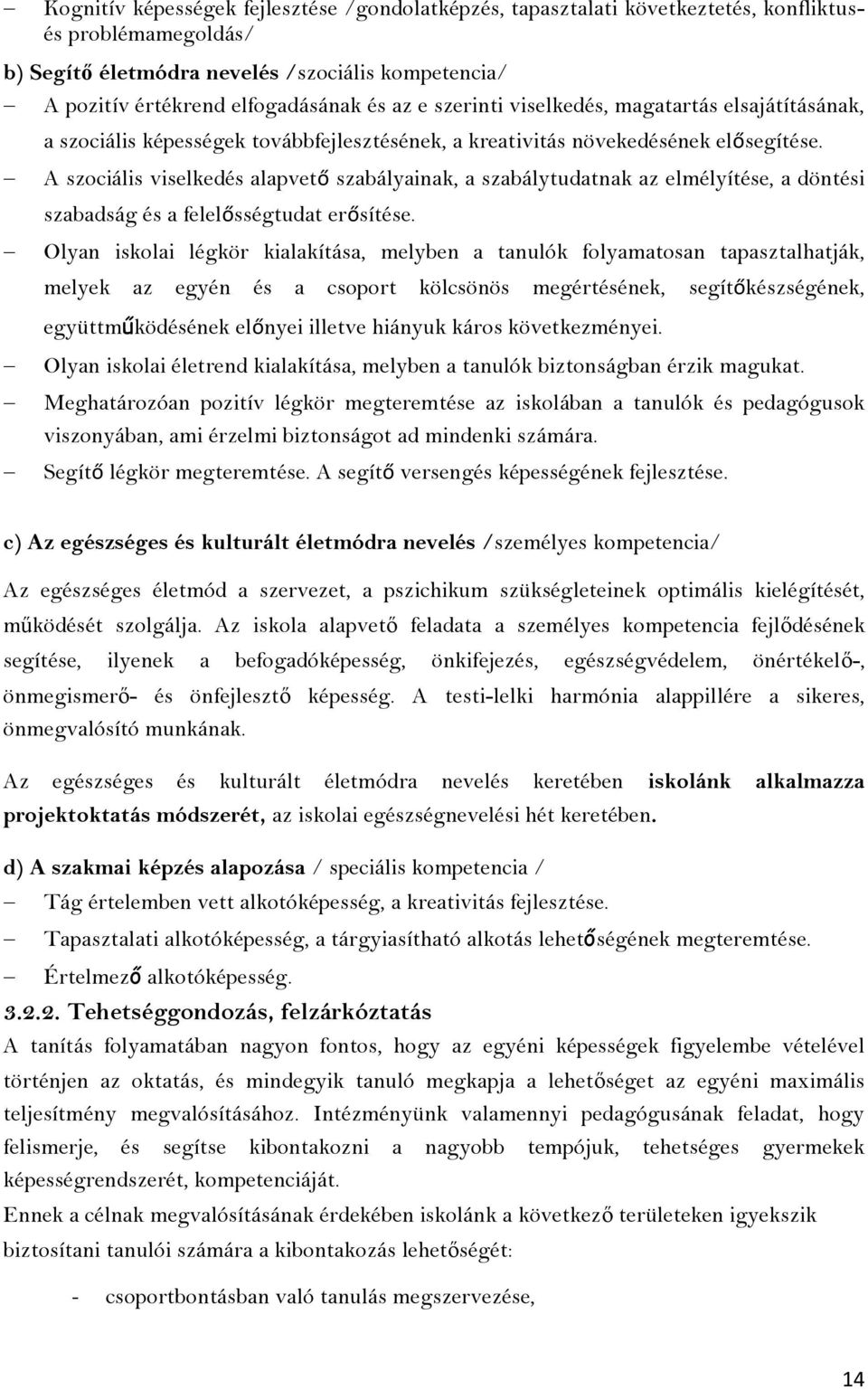 – Kognitív képességek fejlesztése /gondolatképzés, tapasztalati következtetés, konfliktus- és problémamegoldás/

b) Segítő életmódra nevelés /szociális kompetencia/

– A pozitív értékrend elfogadásának és az e szerinti viselkedés, magatartás elsajátításának, a szociális képességek továbbfejlesztésének, a kreativitás növekedésének elősegítése.

– A szociális viselkedés alapvető szabályainak, a szabálytudatnak az elmélyítése, a döntési szabadság és a felelősségtudat erősítése.

– Olyan iskolai légkör kialakítása, melyben a tanulók folyamatosan tapasztalhatják, melyek az egyén és a csoport kölcsönös megértésének, segítőkészségének, együttműködésének előnyei illetve hiányuk káros következményei.

– Olyan iskolai életrend kialakítása, melyben a tanulók biztonságban érzik magukat.

– Meghatározóan pozitív légkör megteremtése az iskolában a tanulók és pedagógusok viszonyában, ami érzelmi biztonságot ad mindenki számára.

– Segítő légkör megteremtése. A segítő versengés képességének fejlesztése.

c) Az egészséges és kulturált életmódra nevelés /személyes kompetencia/

Az egészséges életmód a szervezet, a pszichikum szükségleteinek optimális kielégítését, működését szolgálja. Az iskola alapvető feladata a személyes kompetencia fejlődésének segítése, ilyenek a befogadóképesség, önkifejezés, egészségvédelem, önértékelő-, önmegismerő- és önfejlesztő képesség. A testi-lelki harmónia alappillére a sikeres, önmegvalósító munkának.

Az egészséges és kulturált életmódra nevelés keretében iskolánk alkalmazza projektoktatás módszerét, az iskolai egészségnevelési hét keretében.

d) A szakmai képzés alapozása / speciális kompetencia /

– Tág értelemben vett alkotóképesség, a kreativitás fejlesztése.

– Tapasztalati alkotóképesség, a tárgyiasítható alkotás lehetőségének megteremtése.

– Értelmező alkotóképesség.

3.2.2. Tehetséggondozás, felzárkóztatás

A tanítás folyamatában nagyon fontos, hogy az egyéni képességek figyelembe vételével történjen az oktatás, és mindegyik tanuló megkapja a lehetőséget az egyéni maximális teljesítmény megvalósításához. Intézményünk valamennyi pedagógusának feladat, hogy felismerje, és segítse kibontakozni a nagyobb tempójuk, tehetséges gyermekek képességrendszerét, kompetenciáját.

Ennek a célnak megvalósításának érdekében iskolánk a következő területeken igyekszik biztosítani tanulói számára a kibontakozás lehetőségét:

- csoportbontásban való tanulás megszervezése,

14